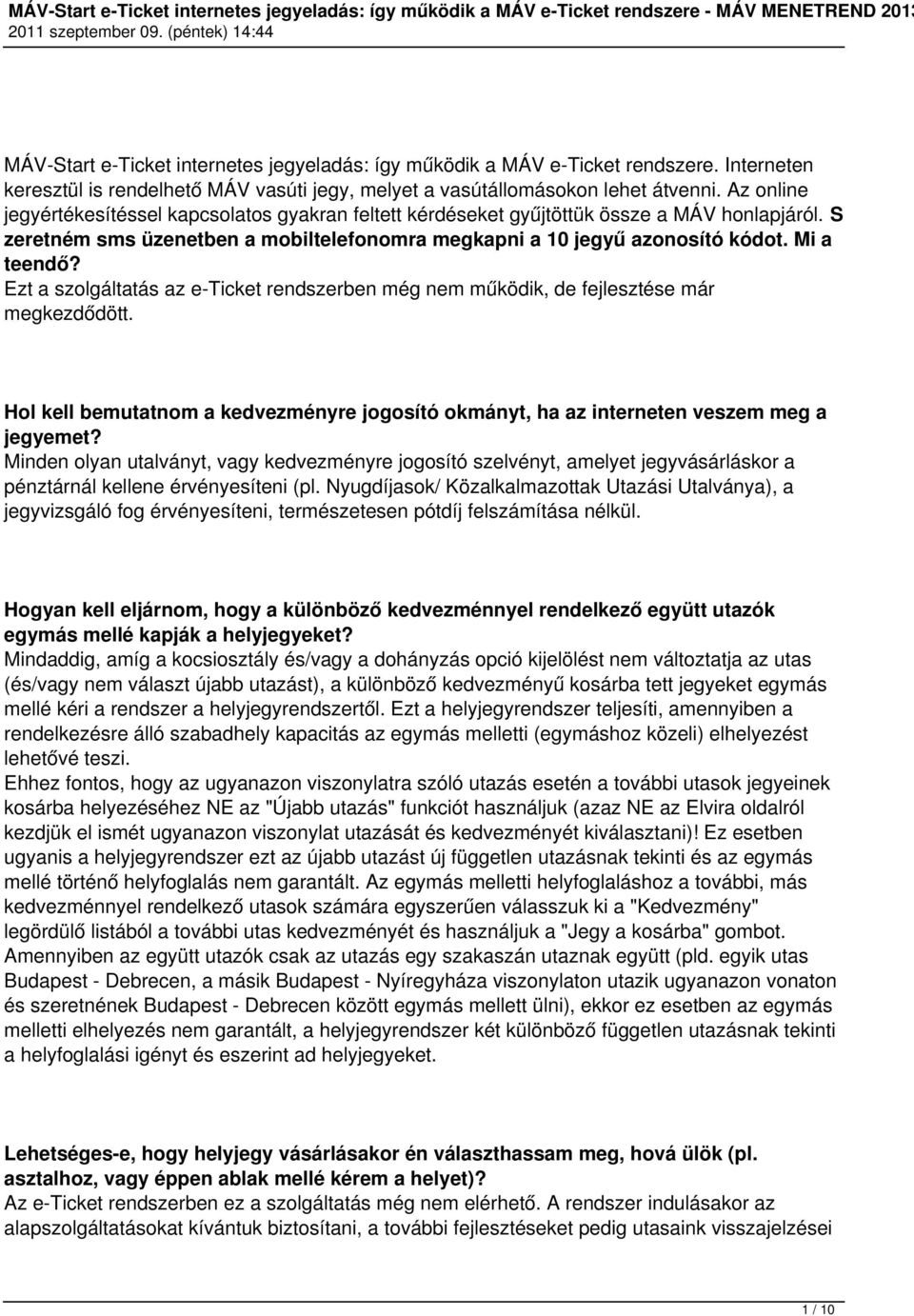 MÁV-Start e-Ticket internetes jegyeladás: így működik a MÁV e-Ticket rendszere - MÁV MENETREND 2013
2011 szeptember 09. (péntek) 14:44

MÁV-Start e-Ticket internetes jegyeladás: így működik a MÁV e-Ticket rendszere. Interneten keresztül is rendelhető MÁV vasúti jegy, melyet a vasútállomásokon lehet átvenni. Az online jegyértékesítéssel kapcsolatos gyakran feltett kérdéseket gyűjtöttük össze a MÁV honlapjáról. S zeretném sms üzenetben a mobiltelefonomra megkapni a 10 jegyű azonosító kódot. Mi a teendő?
Ezt a szolgáltatás az e-Ticket rendszerben még nem működik, de fejlesztése már megkezdődött.

Hol kell bemutatnom a kedvezményre jogosító okmányt, ha az interneten veszem meg a jegyemet?
Minden olyan utalványt, vagy kedvezményre jogosító szelvényt, amelyet jegyvásárláskor a pénztárnál kellene érvényesíteni (pl. Nyugdíjasok/ Közalkalmazottak Utazási Utalványa), a jegyvizsgáló fog érvényesíteni, természetesen pótdíj felszámítása nélkül.

Hogyan kell eljárnom, hogy a különböző kedvezménnyel rendelkező együtt utazók egymás mellé kapják a helyjegyeket?
Mindaddig, amíg a kocsiosztály és/vagy a dohányzás opció kijelölést nem változtatja az utas (és/vagy nem választ újabb utazást), a különböző kedvezményű kosárba tett jegyeket egymás mellé kéri a rendszer a helyjegyrendszertől. Ezt a helyjegyrendszer teljesíti, amennyiben a rendelkezésre álló szabadhely kapacitás az egymás melletti (egymáshoz közeli) elhelyezést lehetővé teszi.
Ehhez fontos, hogy az ugyanazon viszonylatra szóló utazás esetén a további utasok jegyeinek kosárba helyezéséhez NE az "Újabb utazás" funkciót használjuk (azaz NE az Elvira oldalról kezdjük el ismét ugyanazon viszonylat utazását és kedvezményét kiválasztani)! Ez esetben ugyanis a helyjegyrendszer ezt az újabb utazást új független utazásnak tekinti és az egymás mellé történő helyfoglalás nem garantált. Az egymás melletti helyfoglaláshoz a további, más kedvezménnyel rendelkező utasok számára egyszerűen válasszuk ki a "Kedvezmény" legördülő listából a további utas kedvezményét és használjuk a "Jegy a kosárba" gombot. Amennyiben az együtt utazók csak az utazás egy szakaszán utaznak együtt (pld. egyik utas Budapest - Debrecen, a másik Budapest - Nyíregyháza viszonylaton utazik ugyanazon vonaton és szeretnének Budapest - Debrecen között egymás mellett ülni), ekkor ez esetben az egymás melletti elhelyezés nem garantált, a helyjegyrendszer két különböző független utazásnak tekinti a helyfoglalási igényt és eszerint ad helyjegyeket.

Lehetséges-e, hogy helyjegy vásárlásakor én választhassam meg, hová ülök (pl. asztalhoz, vagy éppen ablak mellé kérem a helyet)?
Az e-Ticket rendszerben ez a szolgáltatás még nem elérhető. A rendszer indulásakor az alapszolgáltatásokat kívántuk biztosítani, a további fejlesztéseket pedig utasaink visszajelzései

1 / 10